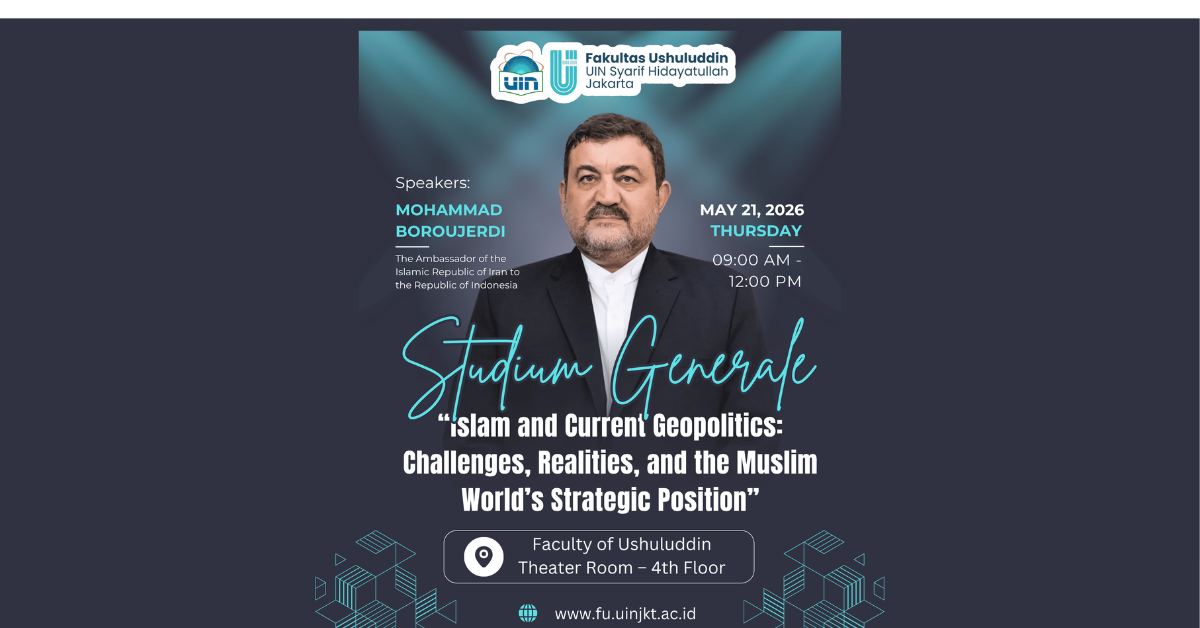 UIN

Fakultas Ushuluddin
UIN Syarif Hidayatullah
Jakarta

Speakers:

MOHAMMAD
BOROUJERDI

The Ambassador of the Islamic Republic of Iran to the Republic of Indonesia

MAY 21, 2026
THURSDAY

09:00 AM -
12:00 PM

Studium Generale

"Islam and Current Geopolitics: Challenges, Realities, and the Muslim World's Strategic Position"

Faculty of Ushuluddin
Theater Room – 4th Floor

www.fu.uinjkt.ac.id